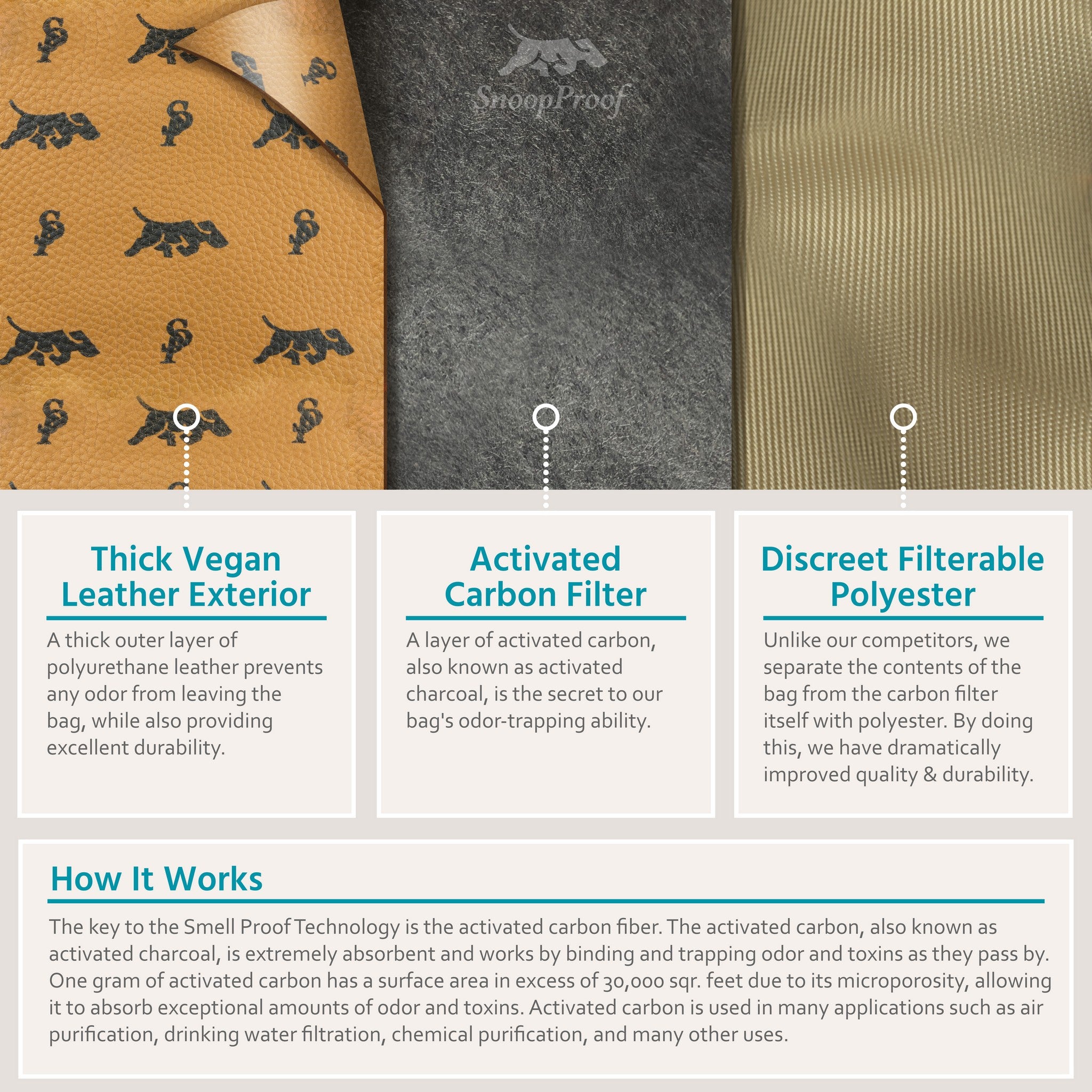 SnoopProof

Thick Vegan Leather Exterior

A thick outer layer of polyurethane leather prevents any odor from leaving the bag, while also providing excellent durability.

Activated Carbon Filter

A layer of activated carbon, also known as activated charcoal, is the secret to our bag's odor-trapping ability.

Discreet Filterable Polyester

Unlike our competitors, we separate the contents of the bag from the carbon filter itself with polyester. By doing this, we have dramatically improved quality & durability.

How It Works

The key to the Smell Proof Technology is the activated carbon fiber. The activated carbon, also known as activated charcoal, is extremely absorbent and works by binding and trapping odor and toxins as they pass by. One gram of activated carbon has a surface area in excess of 30,000 sqr. feet due to its microporosity, allowing it to absorb exceptional amounts of odor and toxins. Activated carbon is used in many applications such as air purification, drinking water filtration, chemical purification, and many other uses.